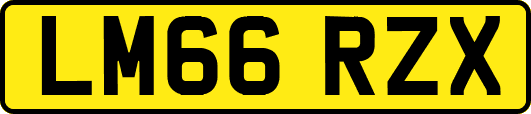 LM66 RZX